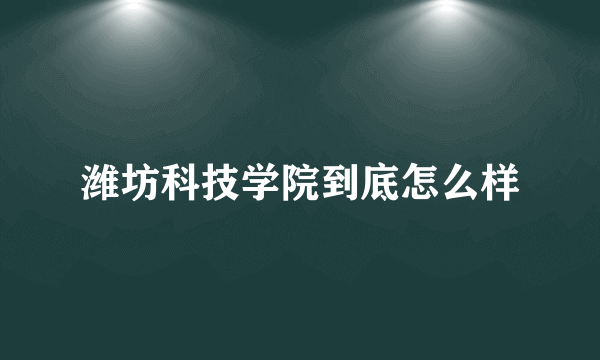 潍坊科技学院到底怎么样